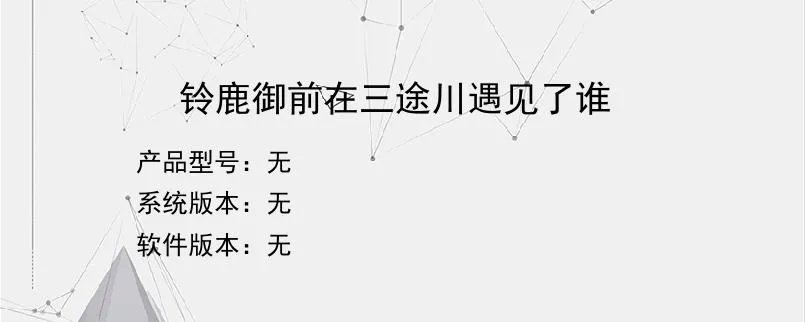 铃鹿御前在三途川遇见了谁

产品型号：无
系统版本：无
软件版本：无